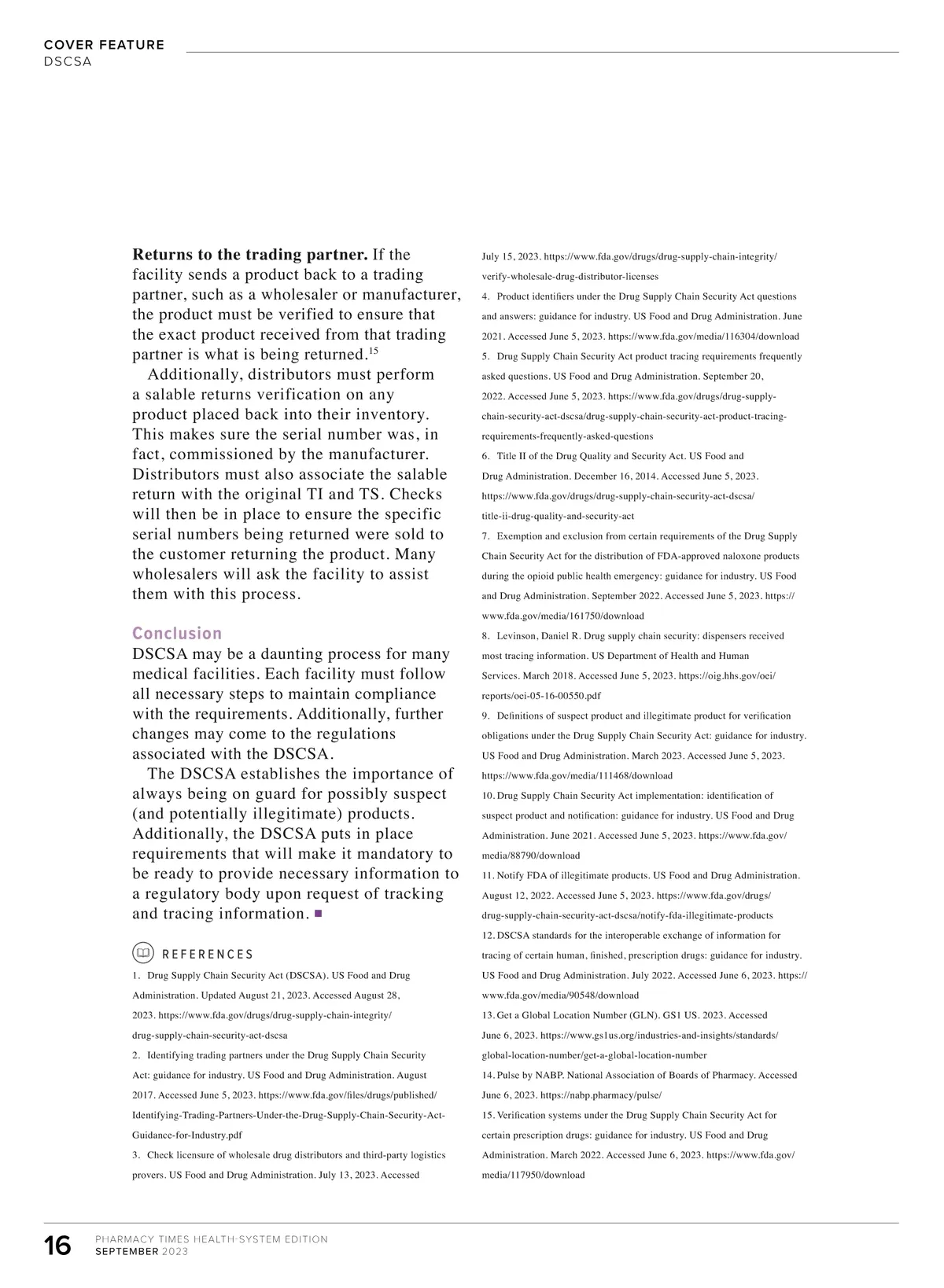 COVER FEATURE
DSCSA

**Returns to the trading partner.** If the facility sends a product back to a trading partner, such as a wholesaler or manufacturer, the product must be verified to ensure that the exact product received from that trading partner is what is being returned.$^{15}$

Additionally, distributors must perform a salable returns verification on any product placed back into their inventory. This makes sure the serial number was, in fact, commissioned by the manufacturer. Distributors must also associate the salable return with the original TI and TS. Checks will then be in place to ensure the specific serial numbers being returned were sold to the customer returning the product. Many wholesalers will ask the facility to assist them with this process.

Conclusion

DSCSA may be a daunting process for many medical facilities. Each facility must follow all necessary steps to maintain compliance with the requirements. Additionally, further changes may come to the regulations associated with the DSCSA.

The DSCSA establishes the importance of always being on guard for possibly suspect (and potentially illegitimate) products. Additionally, the DSCSA puts in place requirements that will make it mandatory to be ready to provide necessary information to a regulatory body upon request of tracking and tracing information. ■

REFERENCES

1. Drug Supply Chain Security Act (DSCSA). US Food and Drug Administration. Updated August 21, 2023. Accessed August 28, 2023. https://www.fda.gov/drugs/drug-supply-chain-integrity/drug-supply-chain-security-act-dscsa

2. Identifying trading partners under the Drug Supply Chain Security Act: guidance for industry. US Food and Drug Administration. August 2017. Accessed June 5, 2023. https://www.fda.gov/files/drugs/published/Identifying-Trading-Partners-Under-the-Drug-Supply-Chain-Security-Act-Guidance-for-Industry.pdf

3. Check licensure of wholesale drug distributors and third-party logistics provers. US Food and Drug Administration. July 13, 2023. Accessed July 15, 2023. https://www.fda.gov/drugs/drug-supply-chain-integrity/verify-wholesale-drug-distributor-licenses

4. Product identifiers under the Drug Supply Chain Security Act questions and answers: guidance for industry. US Food and Drug Administration. June 2021. Accessed June 5, 2023. https://www.fda.gov/media/116304/download

5. Drug Supply Chain Security Act product tracing requirements frequently asked questions. US Food and Drug Administration. September 20, 2022. Accessed June 5, 2023. https://www.fda.gov/drugs/drug-supply-chain-security-act-dscsa/drug-supply-chain-security-act-product-tracing-requirements-frequently-asked-questions

6. Title II of the Drug Quality and Security Act. US Food and Drug Administration. December 16, 2014. Accessed June 5, 2023. https://www.fda.gov/drugs/drug-supply-chain-security-act-dscsa/title-ii-drug-quality-and-security-act

7. Exemption and exclusion from certain requirements of the Drug Supply Chain Security Act for the distribution of FDA-approved naloxone products during the opioid public health emergency: guidance for industry. US Food and Drug Administration. September 2022. Accessed June 5, 2023. https://www.fda.gov/media/161750/download

8. Levinson, Daniel R. Drug supply chain security: dispensers received most tracing information. US Department of Health and Human Services. March 2018. Accessed June 5, 2023. https://oig.hhs.gov/oei/reports/oei-05-16-00550.pdf

9. Definitions of suspect product and illegitimate product for verification obligations under the Drug Supply Chain Security Act: guidance for industry. US Food and Drug Administration. March 2023. Accessed June 5, 2023. https://www.fda.gov/media/111468/download

10. Drug Supply Chain Security Act implementation: identification of suspect product and notification: guidance for industry. US Food and Drug Administration. June 2021. Accessed June 5, 2023. https://www.fda.gov/media/88790/download

11. Notify FDA of illegitimate products. US Food and Drug Administration. August 12, 2022. Accessed June 5, 2023. https://www.fda.gov/drugs/drug-supply-chain-security-act-dscsa/notify-fda-illegitimate-products

12. DSCSA standards for the interoperable exchange of information for tracing of certain human, finished, prescription drugs: guidance for industry. US Food and Drug Administration. July 2022. Accessed June 6, 2023. https://www.fda.gov/media/90548/download

13. Get a Global Location Number (GLN). GS1 US. 2023. Accessed June 6, 2023. https://www.gs1us.org/industries-and-insights/standards/global-location-number/get-a-global-location-number

14. Pulse by NABP. National Association of Boards of Pharmacy. Accessed June 6, 2023. https://nabp.pharmacy/pulse/

15. Verification systems under the Drug Supply Chain Security Act for certain prescription drugs: guidance for industry. US Food and Drug Administration. March 2022. Accessed June 6, 2023. https://www.fda.gov/media/117950/download

16 PHARMACY TIMES HEALTH-SYSTEM EDITION
SEPTEMBER 2023